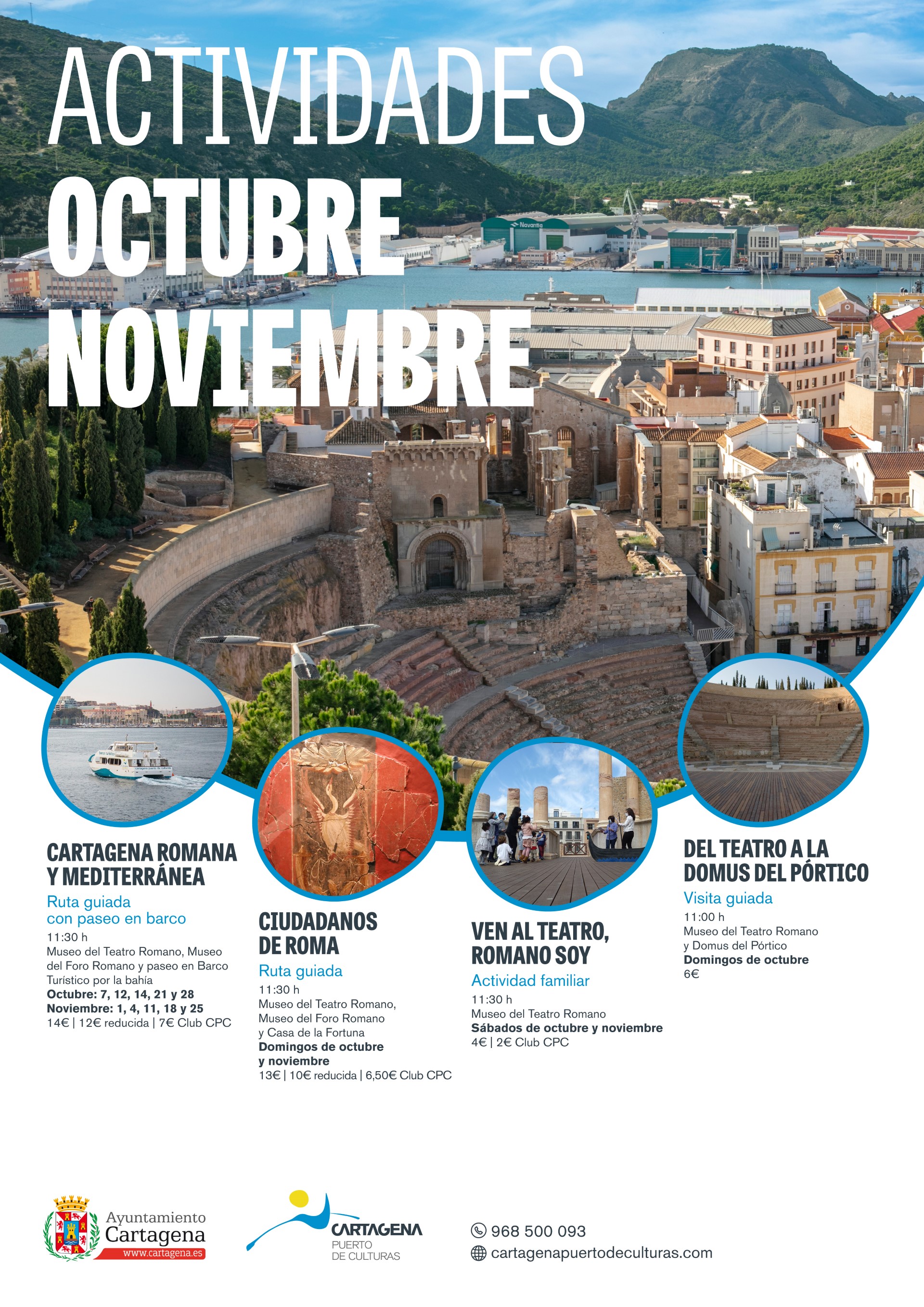 ACTIVIDADES
OCTUBRE
NOVIEMBRE

Navantia

CARTAGENA ROMANA Y MEDITERRÁNEA
Ruta guiada con paseo en barco
11:30 h
Museo del Teatro Romano, Museo del Foro Romano y paseo en Barco Turístico por la bahía
Octubre: 7, 12, 14, 21 y 28
Noviembre: 1, 4, 11, 18 y 25
14€ | 12€ reducida | 7€ Club CPC

CIUDADANOS DE ROMA
Ruta guiada
11:30 h
Museo del Teatro Romano, Museo del Foro Romano y Casa de la Fortuna
Domingos de octubre y noviembre
13€ | 10€ reducida | 6,50€ Club CPC

VEN AL TEATRO, ROMANO SOY
Actividad familiar
11:30 h
Museo del Teatro Romano
Sábados de octubre y noviembre
4€ | 2€ Club CPC

DEL TEATRO A LA DOMUS DEL PÓRTICO
Visita guiada
11:00 h
Museo del Teatro Romano y Domus del Pórtico
Domingos de octubre
6€

Ayuntamiento Cartagena
www.cartagena.es

CARTAGENA
PUERTO DE CULTURAS

968 500 093
cartagenapuertodeculturas.com